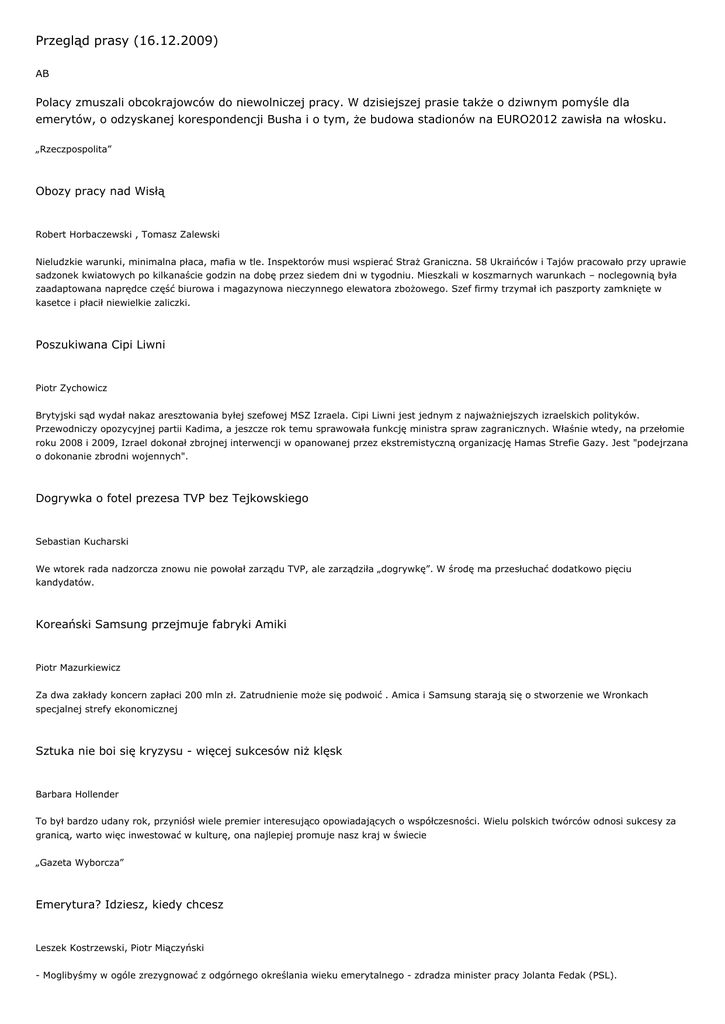 Przegląd prasy (16.12.2009)

AB

Polacy zmuszali obcokrajowców do niewolniczej pracy. W dzisiejszej prasie także o dziwnym pomyśle dla emerytów, o odzyskanej korespondencji Busha i o tym, że budowa stadionów na EURO2012 zawisła na włosku.

„Rzeczpospolita"

Obozy pracy nad Wisłą

Robert Horbaczewski , Tomasz Zalewski

Nieludzkie warunki, minimalna płaca, mafia w tle. Inspektorów musi wspierać Straż Graniczna. 58 Ukraińców i Tajów pracowało przy uprawie sadzonek kwiatowych po kilkanaście godzin na dobę przez siedem dni w tygodniu. Mieszkali w koszmarnych warunkach – noclegownią była zaadaptowana naprędce część biurowa i magazynowa nieczynnego elewatora zbożowego. Szef firmy trzymał ich paszporty zamknięte w kasetce i płacił niewielkie zaliczki.

Poszukiwana Cipi Liwni

Piotr Zychowicz

Brytyjski sąd wydał nakaz aresztowania byłej szefowej MSZ Izraela. Cipi Liwni jest jednym z najważniejszych izraelskich polityków. Przewodniczy opozycyjnej partii Kadima, a jeszcze rok temu sprawowała funkcję ministra spraw zagranicznych. Właśnie wtedy, na przełomie roku 2008 i 2009, Izrael dokonał zbrojnej interwencji w opanowanej przez ekstremistyczną organizację Hamas Strefie Gazy. Jest "podejrzana o dokonanie zbrodni wojennych".

Dogrywka o fotel prezesa TVP bez Tejkowskiego

Sebastian Kucharski

We wtorek rada nadzorcza znowu nie powołał zarządu TVP, ale zarządziła „dogrywkę". W środę ma przesłuchać dodatkowo pięciu kandydatów.

Koreański Samsung przejmuje fabryki Amiki

Piotr Mazurkiewicz

Za dwa zakłady koncern zapłaci 200 mln zł. Zatrudnienie może się podwoić . Amica i Samsung starają się o stworzenie we Wronkach specjalnej strefy ekonomicznej

Sztuka nie boi się kryzysu - więcej sukcesów niż klęsk

Barbara Hollender

To był bardzo udany rok, przyniósł wiele premier interesująco opowiadających o współczesności. Wielu polskich twórców odnosi sukcesy za granicą, warto więc inwestować w kulturę, ona najlepiej promuje nasz kraj w świecie

„Gazeta Wyborcza"

Emerytura? Idziesz, kiedy chcesz

Leszek Kostrzewski, Piotr Miączyński

- Moglibyśmy w ogóle zrezygnować z odgórnego określania wieku emerytalnego - zdradza minister pracy Jolanta Fedak (PSL).